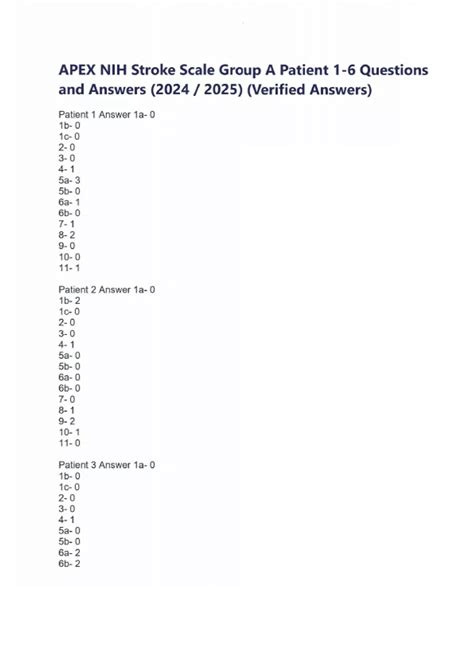 APEX NIH Stroke Scale Group A Patient 1-6 Questions and Answers (2024 / 2025) (Verified Answers)

Patient 1 Answer 1a- 0
1b- 0
1c- 0
2- 0
3- 0
4- 1
5a- 3
5b- 0
6a- 1
6b- 0
7- 1
8- 2
9- 0
10- 0
11- 1

Patient 2 Answer 1a- 0
1b- 2
1c- 0
2- 0
3- 0
4- 1
5a- 0
5b- 0
6a- 0
6b- 0
7- 0
8- 1
9- 2
10- 1
11- 0

Patient 3 Answer 1a- 0
1b- 0
1c- 0
2- 0
3- 0
4- 1
5a- 0
5b- 0
6a- 2
6b- 2